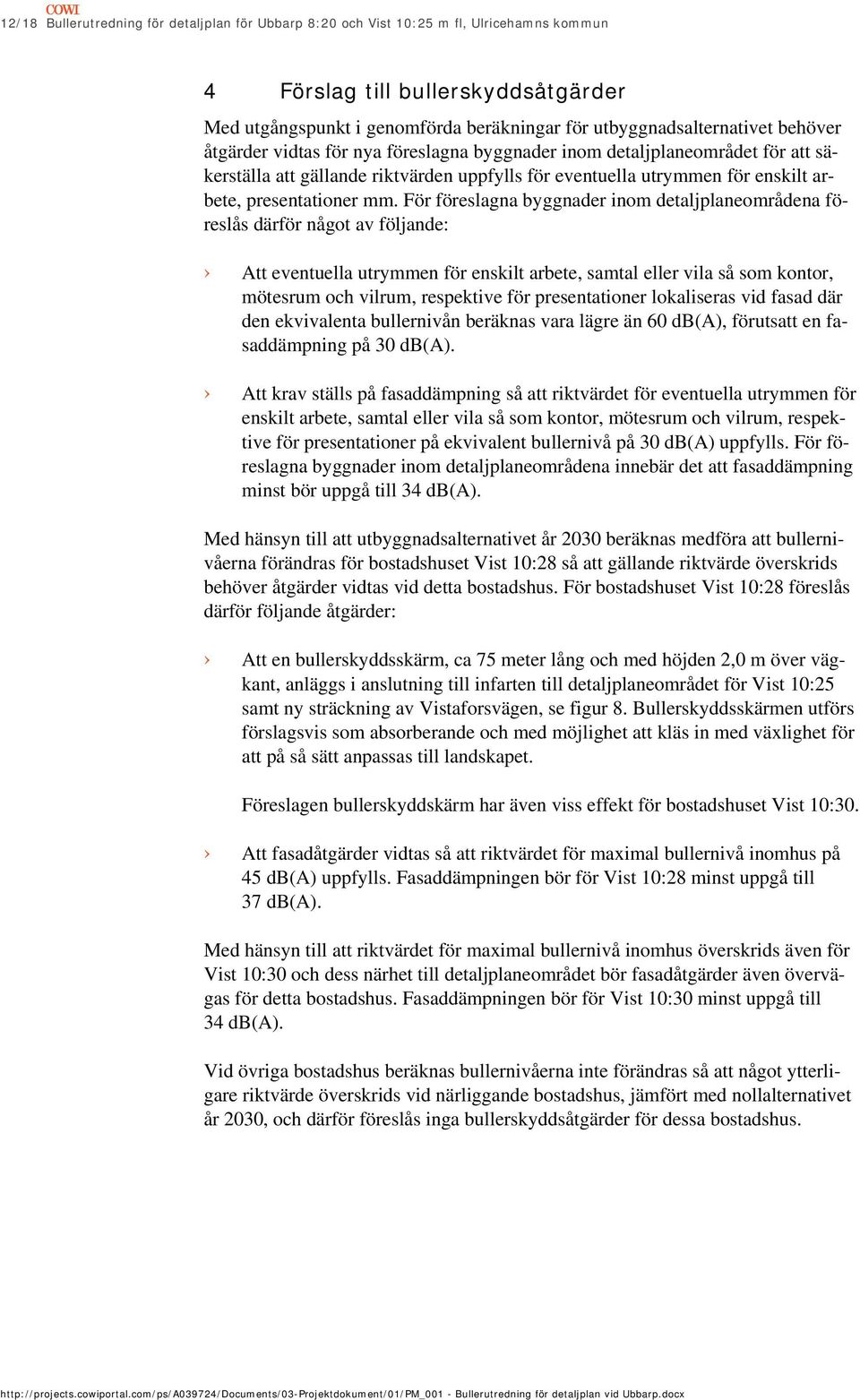 COWI
12/18 Bullerutredning för detaljplan för Ubbarp 8:20 och Vist 10:25 m fl, Ulricehamns kommun

4 Förslag till bullerskyddsåtgärder

Med utgångspunkt i genomförda beräkningar för utbyggnadsalternativet behöver åtgärder vidtas för nya föreslagna byggnader inom detaljplaneområdet för att säkerställa att gällande riktvärden uppfylls för eventuella utrymmen för enskilt arbete, presentationer mm. För föreslagna byggnader inom detaljplaneområdena föreslås därför något av följande:

› Att eventuella utrymmen för enskilt arbete, samtal eller vila så som kontor, mötesrum och vilrum, respektive för presentationer lokaliseras vid fasad där den ekvivalenta bullernivån beräknas vara lägre än 60 dB(A), förutsatt en fasaddämpning på 30 dB(A).

› Att krav ställs på fasaddämpning så att riktvärdet för eventuella utrymmen för enskilt arbete, samtal eller vila så som kontor, mötesrum och vilrum, respektive för presentationer på ekvivalent bullernivå på 30 dB(A) uppfylls. För föreslagna byggnader inom detaljplaneområdena innebär det att fasaddämpning minst bör uppgå till 34 dB(A).

Med hänsyn till att utbyggnadsalternativet år 2030 beräknas medföra att bullernivåerna förändras för bostadshuset Vist 10:28 så att gällande riktvärde överskrids behöver åtgärder vidtas vid detta bostadshus. För bostadshuset Vist 10:28 föreslås därför följande åtgärder:

› Att en bullerskyddsskärm, ca 75 meter lång och med höjden 2,0 m över vägkant, anläggs i anslutning till infarten till detaljplaneområdet för Vist 10:25 samt ny sträckning av Vistaforsvägen, se figur 8. Bullerskyddsskärmen utförs förslagsvis som absorberande och med möjlighet att kläs in med växlighet för att på så sätt anpassas till landskapet.

Föreslagen bullerskyddskärm har även viss effekt för bostadshuset Vist 10:30.

› Att fasadåtgärder vidtas så att riktvärdet för maximal bullernivå inomhus på 45 dB(A) uppfylls. Fasaddämpningen bör för Vist 10:28 minst uppgå till 37 dB(A).

Med hänsyn till att riktvärdet för maximal bullernivå inomhus överskrids även för Vist 10:30 och dess närhet till detaljplaneområdet bör fasadåtgärder även övervägas för detta bostadshus. Fasaddämpningen bör för Vist 10:30 minst uppgå till 34 dB(A).

Vid övriga bostadshus beräknas bullernivåerna inte förändras så att något ytterligare riktvärde överskrids vid närliggande bostadshus, jämfört med nollalternativet år 2030, och därför föreslås inga bullerskyddsåtgärder för dessa bostadshus.

http://projects.cowiportal.com/ps/A039724/Documents/03-Projektdokument/01/PM_001 - Bullerutredning för detaljplan vid Ubbarp.docx